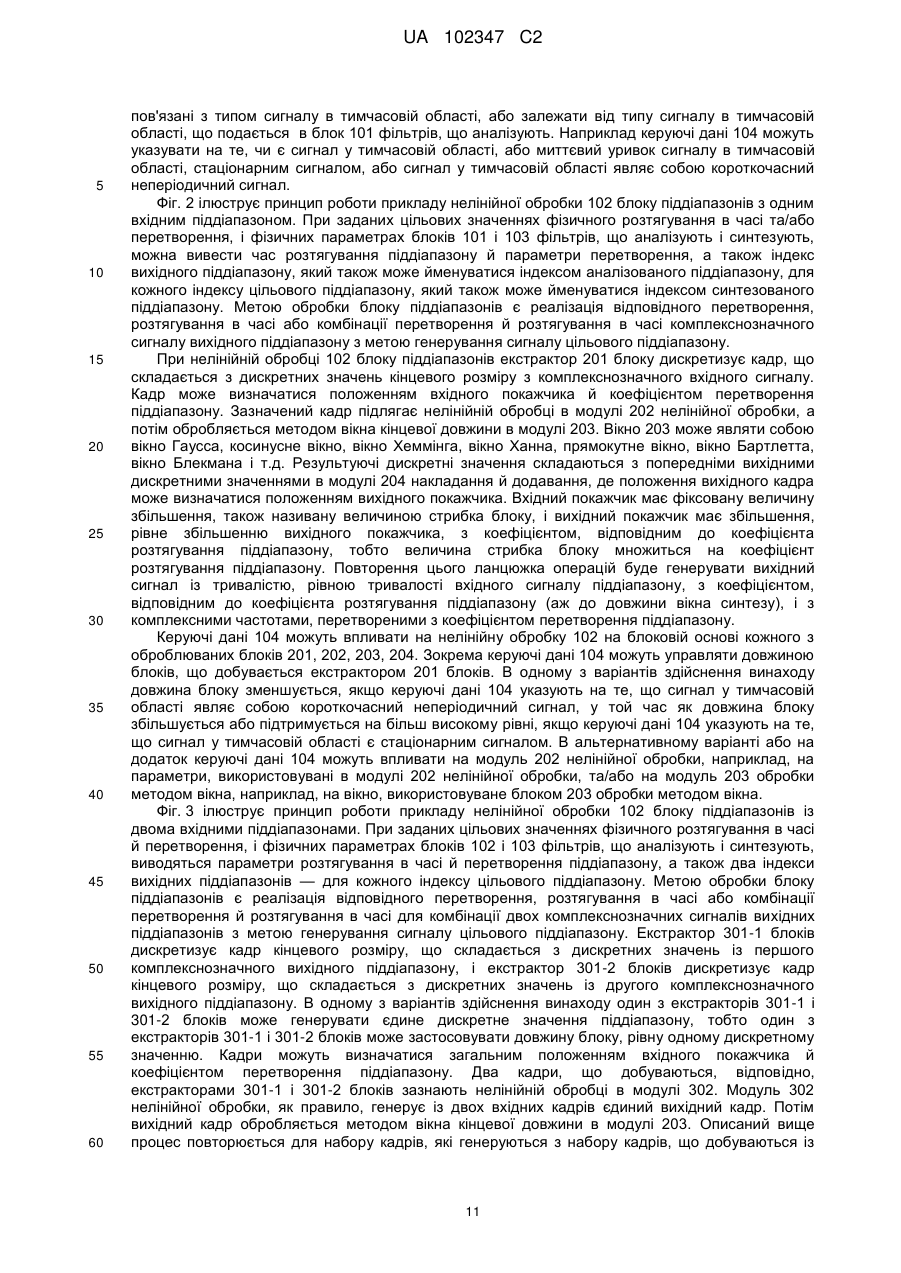 UA 102347 C2

пов'язані з типом сигналу в тимчасовій області, або залежати від типу сигналу в тимчасовій області, що подається в блок 101 фільтрів, що аналізують. Наприклад керуючі дані 104 можуть указувати на те, чи є сигнал у тимчасовій області, або миттєвий уривок сигналу в тимчасовій області, стаціонарним сигналом, або сигнал у тимчасовій області являє собою короткочасний 5 неперіодичний сигнал.

Фіг. 2 ілюструє принцип роботи прикладу нелінійної обробки 102 блоку піддіапазонів з одним вхідним піддіапазоном. При заданих цільових значеннях фізичного розтягування в часі та/або перетворення, і фізичних параметрах блоків 101 і 103 фільтрів, що аналізують і синтезують, можна вивести час розтягування піддіапазону й параметри перетворення, а також індекс 10 вихідного піддіапазону, який також може йменуватися індексом аналізованого піддіапазону, для кожного індексу цільового піддіапазону, який також може йменуватися індексом синтезованого піддіапазону. Метою обробки блоку піддіапазонів є реалізація відповідного перетворення, розтягування в часі або комбінації перетворення й розтягування в часі комплекснозначного сигналу вихідного піддіапазону з метою генерування сигналу цільового піддіапазону.

15 При нелінійній обробці 102 блоку піддіапазонів екстрактор 201 блоку дискретизує кадр, що складається з дискретних значень кінцевого розміру з комплекснозначного вхідного сигналу. Кадр може визначатися положенням вхідного покажчика й коефіцієнтом перетворення піддіапазону. Зазначений кадр підлягає нелінійній обробці в модулі 202 нелінійної обробки, а потім обробляється методом вікна кінцевої довжини в модулі 203. Вікно 203 може являти собою 20 вікно Гаусса, косинусне вікно, вікно Хеммінга, вікно Ханна, прямокутне вікно, вікно Бартлетта, вікно Блекмана і т.д. Результуючі дискретні значення складаються з попередніми вихідними дискретними значеннями в модулі 204 накладання й додавання, де положення вихідного кадра може визначатися положенням вихідного покажчика. Вхідний покажчик має фіксовану величину збільшення, також називану величиною стрибка блоку, і вихідний покажчик має збільшення, 25 рівне збільшенню вихідного покажчика, з коефіцієнтом, відповідним до коефіцієнта розтягування піддіапазону, тобто величина стрибка блоку множиться на коефіцієнт розтягування піддіапазону. Повторення цього ланцюжка операцій буде генерувати вихідний сигнал із тривалістю, рівною тривалості вхідного сигналу піддіапазону, з коефіцієнтом, відповідним до коефіцієнта розтягування піддіапазону (аж до довжини вікна синтезу), і з 30 комплексними частотами, перетвореними з коефіцієнтом перетворення піддіапазону.

Керуючі дані 104 можуть впливати на нелінійну обробку 102 на блоковій основі кожного з оброблюваних блоків 201, 202, 203, 204. Зокрема керуючі дані 104 можуть управляти довжиною блоків, що добувається екстрактором 201 блоків. В одному з варіантів здійснення винаходу довжина блоку зменшується, якщо керуючі дані 104 указують на те, що сигнал у тимчасовій 35 області являє собою короткочасний неперіодичний сигнал, у той час як довжина блоку збільшується або підтримується на більш високому рівні, якщо керуючі дані 104 указують на те, що сигнал у тимчасовій області є стаціонарним сигналом. В альтернативному варіанті або на додаток керуючі дані 104 можуть впливати на модуль 202 нелінійної обробки, наприклад, на параметри, використовувані в модулі 202 нелінійної обробки, та/або на модуль 203 обробки 40 методом вікна, наприклад, на вікно, використовуване блоком 203 обробки методом вікна.

Фіг. 3 ілюструє принцип роботи прикладу нелінійної обробки 102 блоку піддіапазонів із двома вхідними піддіапазонами. При заданих цільових значеннях фізичного розтягування в часі й перетворення, і фізичних параметрах блоків 102 і 103 фільтрів, що аналізують і синтезують, виводяться параметри розтягування в часі й перетворення піддіапазону, а також два індекси 45 вихідних піддіапазонів — для кожного індексу цільового піддіапазону. Метою обробки блоку піддіапазонів є реалізація відповідного перетворення, розтягування в часі або комбінації перетворення й розтягування в часі для комбінації двох комплекснозначних сигналів вихідних піддіапазонів з метою генерування сигналу цільового піддіапазону. Екстрактор 301-1 блоків дискретизує кадр кінцевого розміру, що складається з дискретних значень із першого 50 комплекснозначного вихідного піддіапазону, і екстрактор 301-2 блоків дискретизує кадр кінцевого розміру, що складається з дискретних значень із другого комплекснозначного вихідного піддіапазону. В одному з варіантів здійснення винаходу один з екстракторів 301-1 і 301-2 блоків може генерувати єдине дискретне значення піддіапазону, тобто один з екстракторів 301-1 і 301-2 блоків може застосовувати довжину блоку, рівну одному дискретному 55 значенню. Кадри можуть визначатися загальним положенням вхідного покажчика й коефіцієнтом перетворення піддіапазону. Два кадри, що добуваються, відповідно, екстракторами 301-1 і 301-2 блоків зазнають нелінійній обробці в модулі 302. Модуль 302 нелінійної обробки, як правило, генерує із двох вхідних кадрів єдиний вихідний кадр. Потім вихідний кадр обробляється методом вікна кінцевої довжини в модулі 203. Описаний вище 60 процес повторюється для набору кадрів, які генеруються з набору кадрів, що добуваються із

11